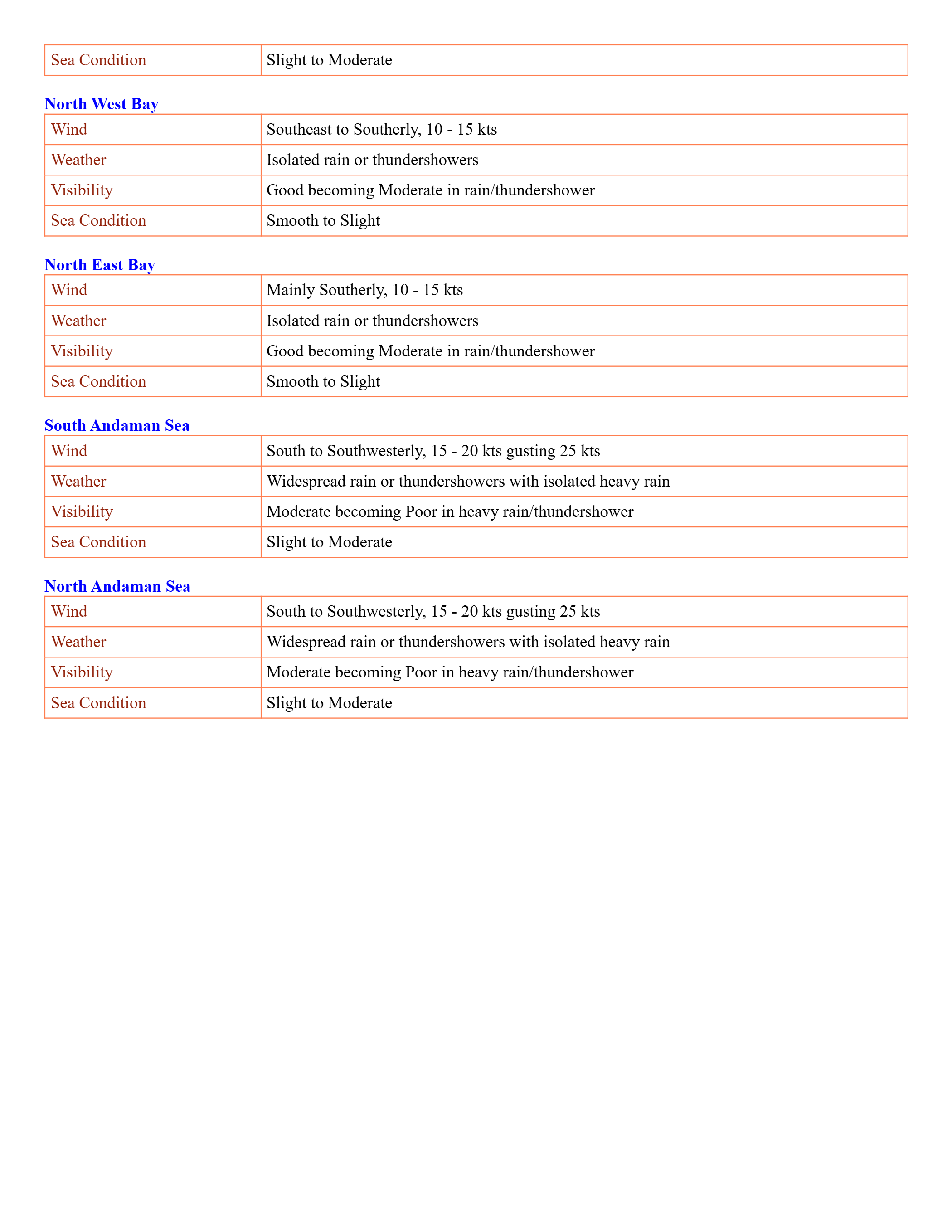 | Sea Condition | Slight to Moderate |
|---|---|

North West Bay

| Wind | Southeast to Southerly, 10 - 15 kts |
|---|---|
| Weather | Isolated rain or thundershowers |
| Visibility | Good becoming Moderate in rain/thundershower |
| Sea Condition | Smooth to Slight |

North East Bay

| Wind | Mainly Southerly, 10 - 15 kts |
|---|---|
| Weather | Isolated rain or thundershowers |
| Visibility | Good becoming Moderate in rain/thundershower |
| Sea Condition | Smooth to Slight |

South Andaman Sea

| Wind | South to Southwesterly, 15 - 20 kts gusting 25 kts |
|---|---|
| Weather | Widespread rain or thundershowers with isolated heavy rain |
| Visibility | Moderate becoming Poor in heavy rain/thundershower |
| Sea Condition | Slight to Moderate |

North Andaman Sea

| Wind | South to Southwesterly, 15 - 20 kts gusting 25 kts |
|---|---|
| Weather | Widespread rain or thundershowers with isolated heavy rain |
| Visibility | Moderate becoming Poor in heavy rain/thundershower |
| Sea Condition | Slight to Moderate |